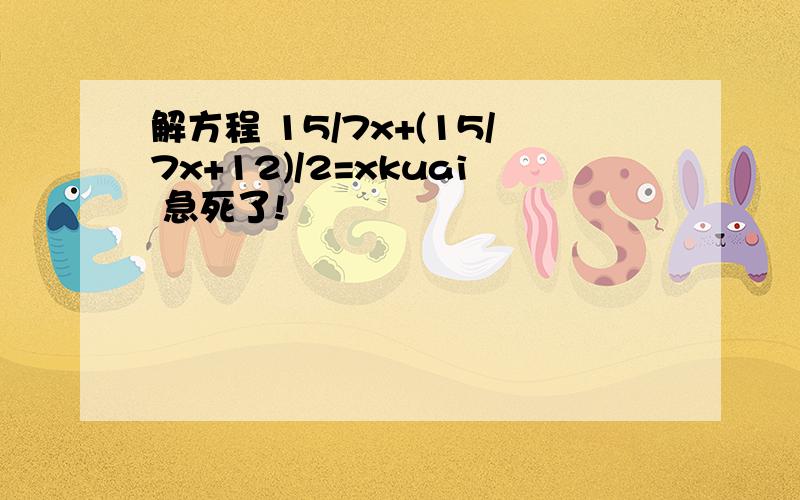 解方程 15/7x+(15/7x+12)/2=xkuai 急死了!